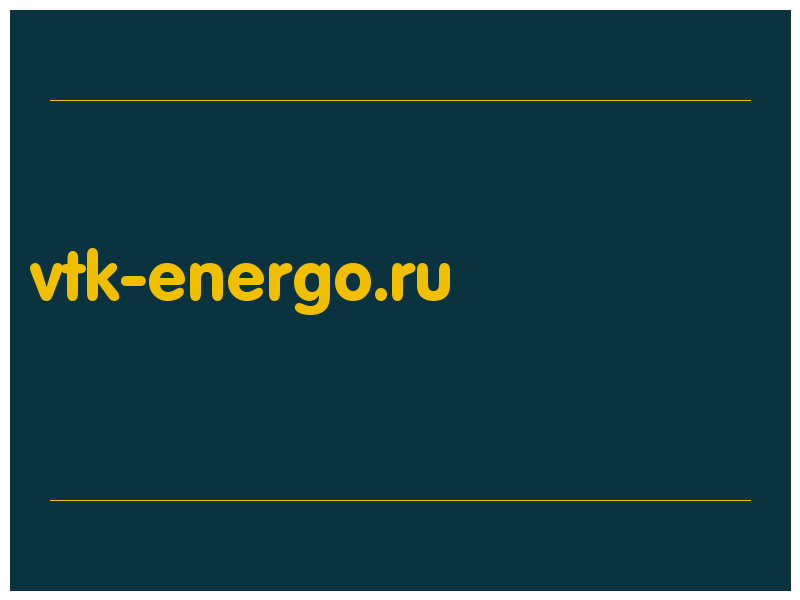 vtk-energo.ru